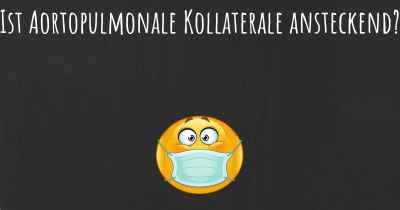 Ist Aortopulmonale Kollaterale ansteckend?